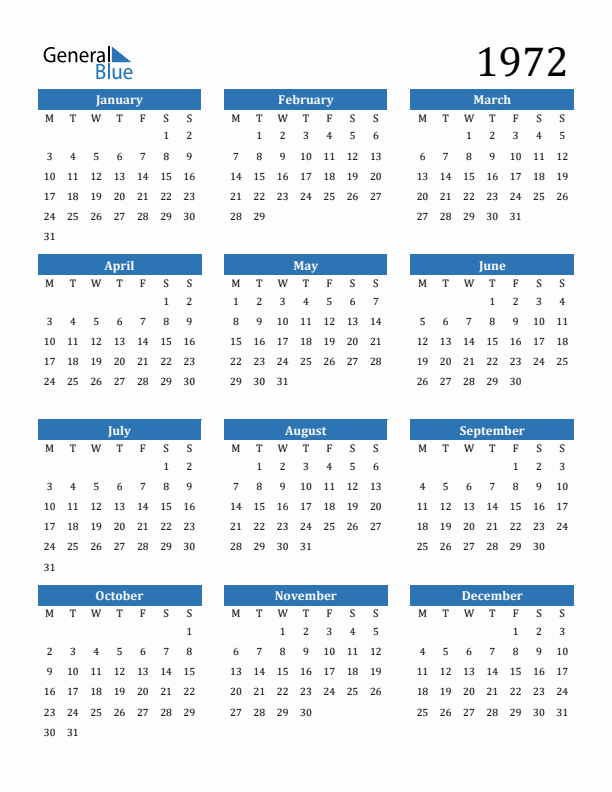 General Blue

1972

January

| M | T | W | T | F | S | S |
|---|---|---|---|---|---|---|
| | | | | | 1 | 2 |
| 3 | 4 | 5 | 6 | 7 | 8 | 9 |
| 10 | 11 | 12 | 13 | 14 | 15 | 16 |
| 17 | 18 | 19 | 20 | 21 | 22 | 23 |
| 24 | 25 | 26 | 27 | 28 | 29 | 30 |
| 31 | | | | | | |

February

| M | T | W | T | F | S | S |
|---|---|---|---|---|---|---|
| | 1 | 2 | 3 | 4 | 5 | 6 |
| 7 | 8 | 9 | 10 | 11 | 12 | 13 |
| 14 | 15 | 16 | 17 | 18 | 19 | 20 |
| 21 | 22 | 23 | 24 | 25 | 26 | 27 |
| 28 | 29 | | | | | |

March

| M | T | W | T | F | S | S |
|---|---|---|---|---|---|---|
| | | 1 | 2 | 3 | 4 | 5 |
| 6 | 7 | 8 | 9 | 10 | 11 | 12 |
| 13 | 14 | 15 | 16 | 17 | 18 | 19 |
| 20 | 21 | 22 | 23 | 24 | 25 | 26 |
| 27 | 28 | 29 | 30 | 31 | | |

April

| M | T | W | T | F | S | S |
|---|---|---|---|---|---|---|
| | | | | | 1 | 2 |
| 3 | 4 | 5 | 6 | 7 | 8 | 9 |
| 10 | 11 | 12 | 13 | 14 | 15 | 16 |
| 17 | 18 | 19 | 20 | 21 | 22 | 23 |
| 24 | 25 | 26 | 27 | 28 | 29 | 30 |

May

| M | T | W | T | F | S | S |
|---|---|---|---|---|---|---|
| 1 | 2 | 3 | 4 | 5 | 6 | 7 |
| 8 | 9 | 10 | 11 | 12 | 13 | 14 |
| 15 | 16 | 17 | 18 | 19 | 20 | 21 |
| 22 | 23 | 24 | 25 | 26 | 27 | 28 |
| 29 | 30 | 31 | | | | |

June

| M | T | W | T | F | S | S |
|---|---|---|---|---|---|---|
| | | | 1 | 2 | 3 | 4 |
| 5 | 6 | 7 | 8 | 9 | 10 | 11 |
| 12 | 13 | 14 | 15 | 16 | 17 | 18 |
| 19 | 20 | 21 | 22 | 23 | 24 | 25 |
| 26 | 27 | 28 | 29 | 30 | | |

July

| M | T | W | T | F | S | S |
|---|---|---|---|---|---|---|
| | | | | | 1 | 2 |
| 3 | 4 | 5 | 6 | 7 | 8 | 9 |
| 10 | 11 | 12 | 13 | 14 | 15 | 16 |
| 17 | 18 | 19 | 20 | 21 | 22 | 23 |
| 24 | 25 | 26 | 27 | 28 | 29 | 30 |
| 31 | | | | | | |

August

| M | T | W | T | F | S | S |
|---|---|---|---|---|---|---|
| | 1 | 2 | 3 | 4 | 5 | 6 |
| 7 | 8 | 9 | 10 | 11 | 12 | 13 |
| 14 | 15 | 16 | 17 | 18 | 19 | 20 |
| 21 | 22 | 23 | 24 | 25 | 26 | 27 |
| 28 | 29 | 30 | 31 | | | |

September

| M | T | W | T | F | S | S |
|---|---|---|---|---|---|---|
| | | | | 1 | 2 | 3 |
| 4 | 5 | 6 | 7 | 8 | 9 | 10 |
| 11 | 12 | 13 | 14 | 15 | 16 | 17 |
| 18 | 19 | 20 | 21 | 22 | 23 | 24 |
| 25 | 26 | 27 | 28 | 29 | 30 | |

October

| M | T | W | T | F | S | S |
|---|---|---|---|---|---|---|
| | | | | | | 1 |
| 2 | 3 | 4 | 5 | 6 | 7 | 8 |
| 9 | 10 | 11 | 12 | 13 | 14 | 15 |
| 16 | 17 | 18 | 19 | 20 | 21 | 22 |
| 23 | 24 | 25 | 26 | 27 | 28 | 29 |
| 30 | 31 | | | | | |

November

| M | T | W | T | F | S | S |
|---|---|---|---|---|---|---|
| | | 1 | 2 | 3 | 4 | 5 |
| 6 | 7 | 8 | 9 | 10 | 11 | 12 |
| 13 | 14 | 15 | 16 | 17 | 18 | 19 |
| 20 | 21 | 22 | 23 | 24 | 25 | 26 |
| 27 | 28 | 29 | 30 | | | |

December

| M | T | W | T | F | S | S |
|---|---|---|---|---|---|---|
| | | | | 1 | 2 | 3 |
| 4 | 5 | 6 | 7 | 8 | 9 | 10 |
| 11 | 12 | 13 | 14 | 15 | 16 | 17 |
| 18 | 19 | 20 | 21 | 22 | 23 | 24 |
| 25 | 26 | 27 | 28 | 29 | 30 | 31 |